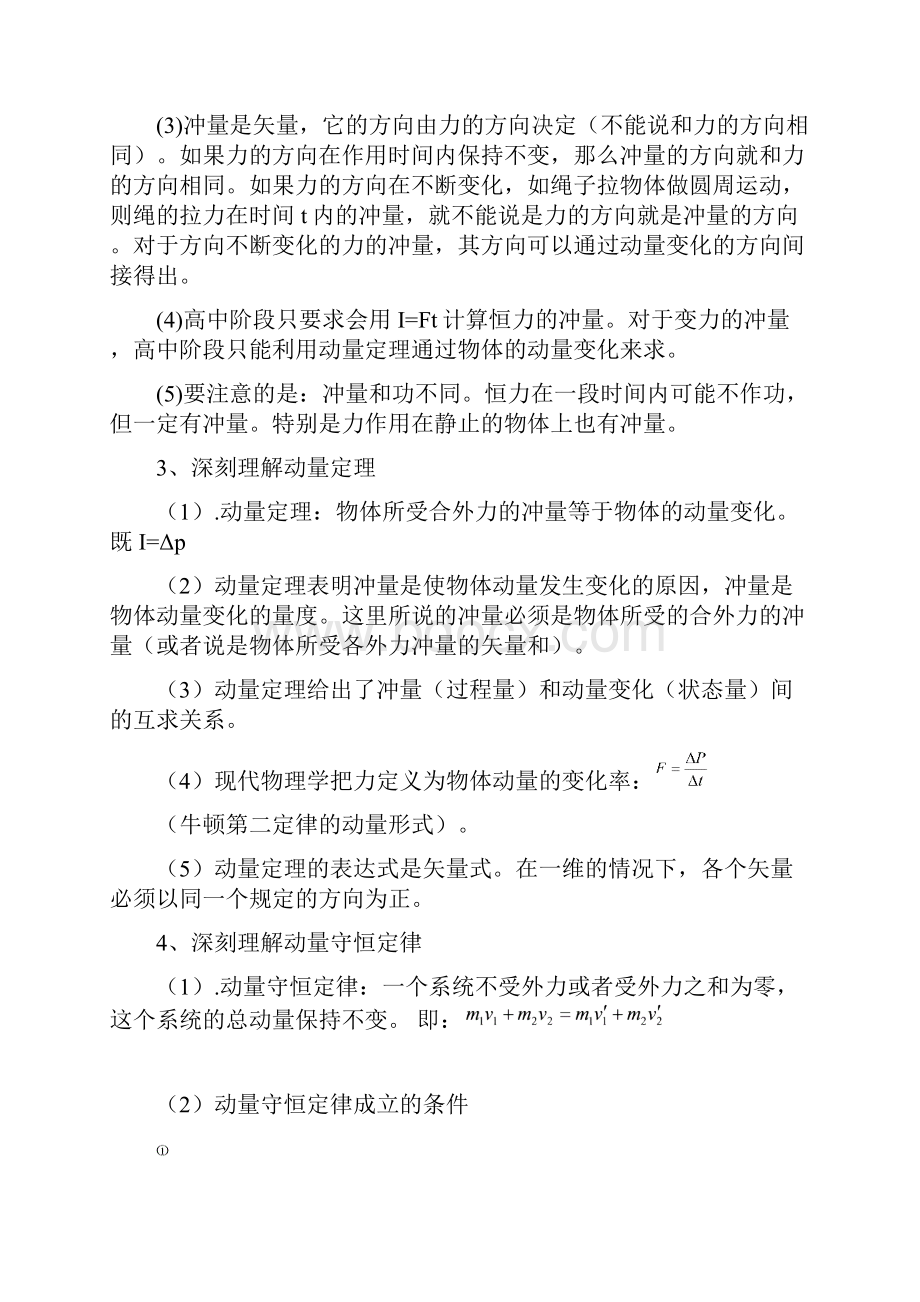 (3)冲量是矢量，它的方向由力的方向决定（不能说和力的方向相同）。如果力的方向在作用时间内保持不变，那么冲量的方向就和力的方向相同。如果力的方向在不断变化，如绳子拉物体做圆周运动，则绳的拉力在时间 t 内的冲量，就不能说是力的方向就是冲量的方向。对于方向不断变化的力的冲量，其方向可以通过动量变化的方向间接得出。

(4)高中阶段只要求会用 I=Ft 计算恒力的冲量。对于变力的冲量，高中阶段只能利用动量定理通过物体的动量变化来求。

(5)要注意的是：冲量和功不同。恒力在一段时间内可能不作功，但一定有冲量。特别是力作用在静止的物体上也有冲量。

3、深刻理解动量定理

（1）.动量定理：物体所受合外力的冲量等于物体的动量变化。既 I=Δp

（2）动量定理表明冲量是使物体动量发生变化的原因，冲量是物体动量变化的量度。这里所说的冲量必须是物体所受的合外力的冲量（或者说是物体所受各外力冲量的矢量和）。

（3）动量定理给出了冲量（过程量）和动量变化（状态量）间的互求关系。

（4）现代物理学把力定义为物体动量的变化率：$F=\frac{\Delta P}{\Delta t}$

（牛顿第二定律的动量形式）。

（5）动量定理的表达式是矢量式。在一维的情况下，各个矢量必须以同一个规定的方向为正。

4、深刻理解动量守恒定律

（1）.动量守恒定律：一个系统不受外力或者受外力之和为零，这个系统的总动量保持不变。 即：$m_1v_1+m_2v_2=m_1v_1'+m_2v_2'$

（2）动量守恒定律成立的条件

①